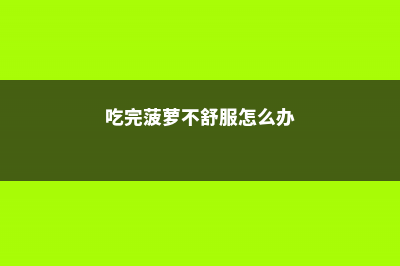 吃完菠萝不舒服怎么办